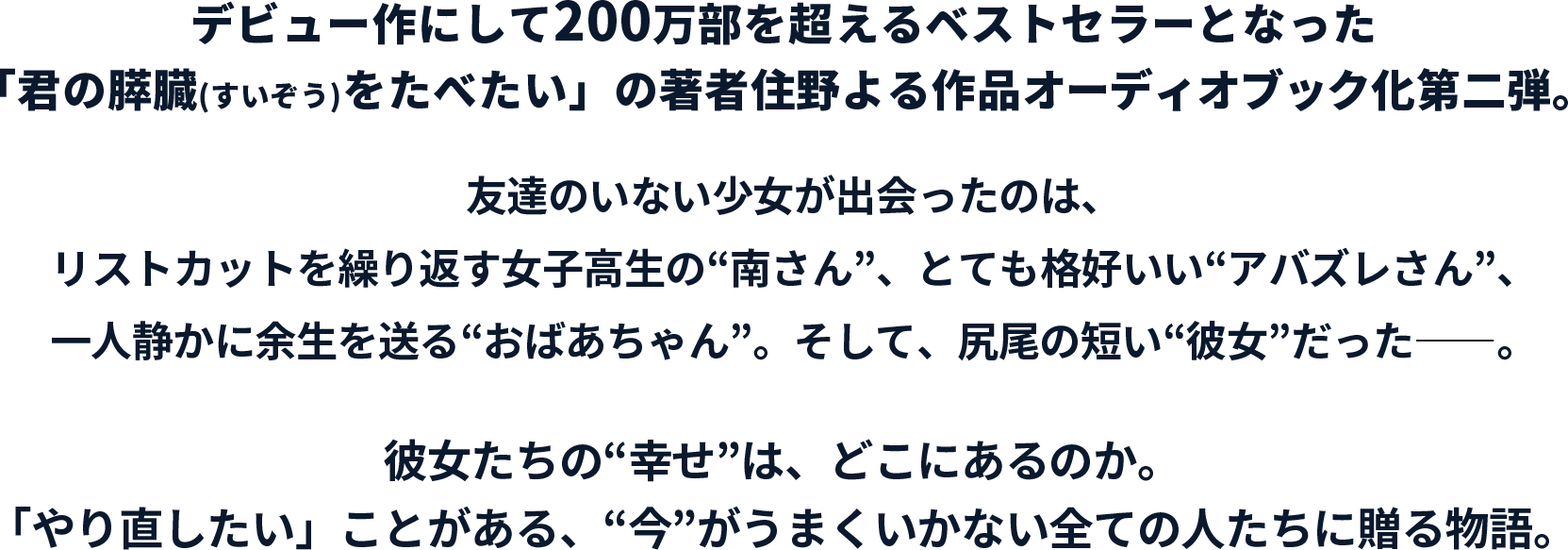 デビュー作にして200万部を超えるベストセラーとなった
「君の膵臓(すいぞう)をたべたい」の著者住野よる作品オーディオブック化第二弾。

友達のいない少女が出会ったのは、
リストカットを繰り返す女子高生の“南さん”、とても格好いい“アバズレさん”、
一人静かに余生を送る“おばあちゃん”。そして、尻尾の短い“彼女”だった――。

彼女たちの“幸せ”は、どこにあるのか。
「やり直したい」ことがある、“今”がうまくいかない全ての人たちに贈る物語。